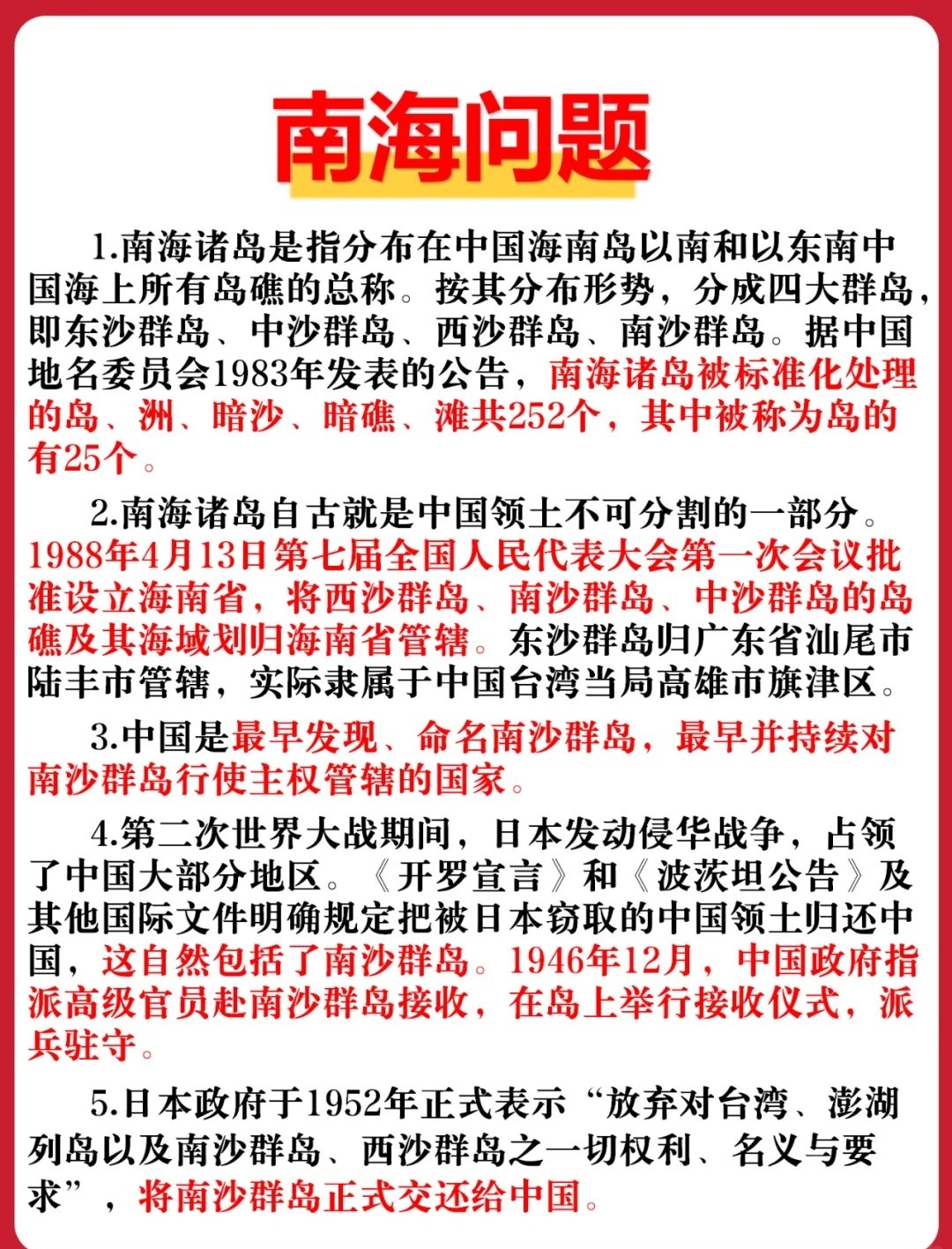 南海问题

1.南海诸岛是指分布在中国海南岛以南和以东南中国海上所有岛礁的总称。按其分布形势，分成四大群岛，即东沙群岛、中沙群岛、西沙群岛、南沙群岛。据中国地名委员会1983年发表的公告，南海诸岛被标准化处理的岛、洲、暗沙、暗礁、滩共252个，其中被称为岛的有25个。

2.南海诸岛自古就是中国领土不可分割的一部分。1988年4月13日第七届全国人民代表大会第一次会议批准设立海南省，将西沙群岛、南沙群岛、中沙群岛的岛礁及其海域划归海南省管辖。东沙群岛归广东省汕尾市陆丰市管辖，实际隶属于中国台湾当局高雄市旗津区。

3.中国是最早发现、命名南沙群岛，最早并持续对南沙群岛行使主权管辖的国家。

4.第二次世界大战期间，日本发动侵华战争，占领了中国大部分地区。《开罗宣言》和《波茨坦公告》及其他国际文件明确规定把被日本窃取的中国领土归还中国，这自然包括了南沙群岛。1946年12月，中国政府指派高级官员赴南沙群岛接收，在岛上举行接收仪式，派兵驻守。

5.日本政府于1952年正式表示“放弃对台湾、澎湖列岛以及南沙群岛、西沙群岛之一切权利、名义与要求”，将南沙群岛正式交还给中国。